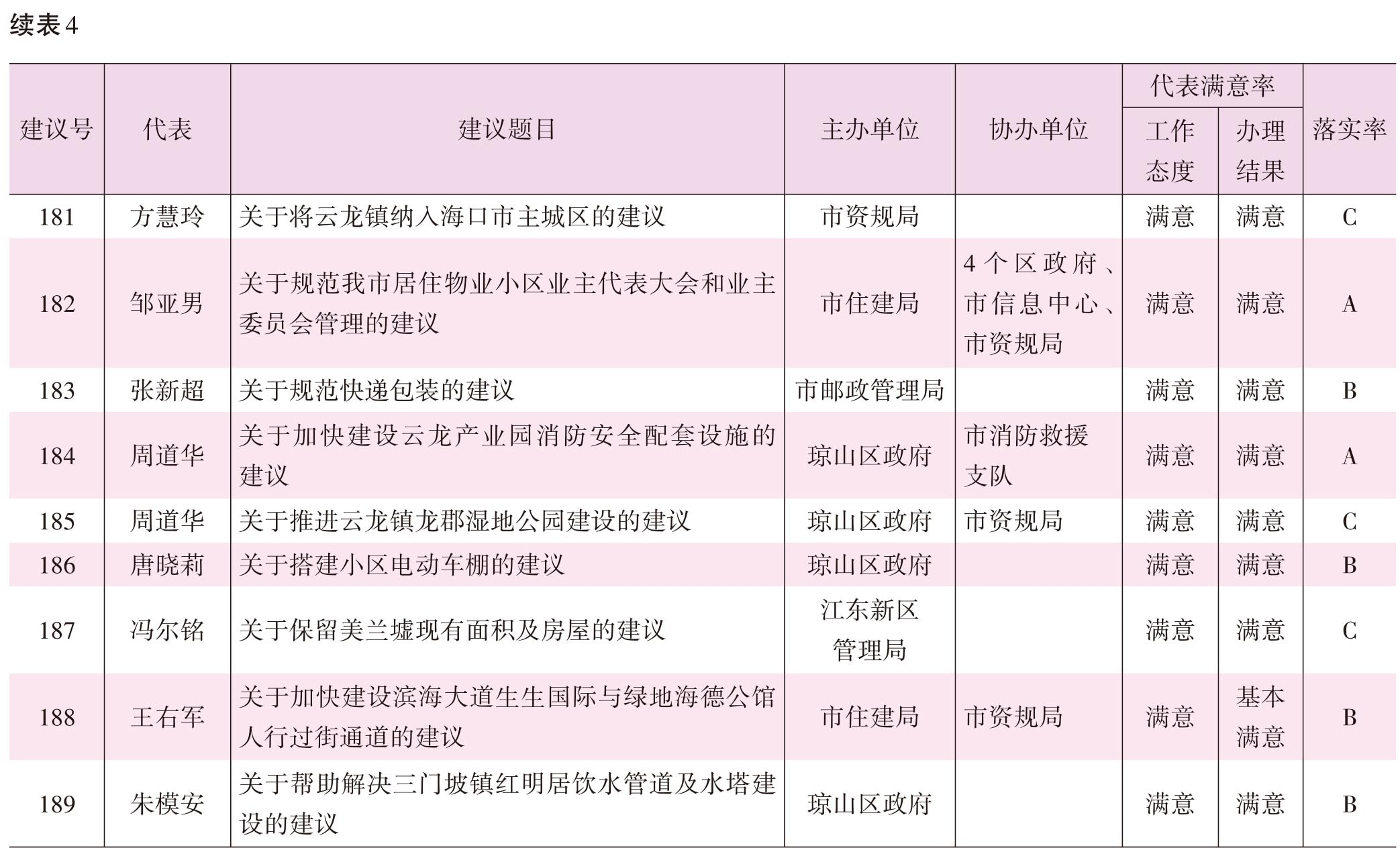 续表4

| 建议号 | 代表 | 建议题目 | 主办单位 | 协办单位 | 代表满意率 工作态度 | 代表满意率 办理结果 | 落实率 |
|---|---|---|---|---|---|---|---|
| 181 | 方慧玲 | 关于将云龙镇纳入海口市主城区的建议 | 市资规局 | | 满意 | 满意 | C |
| 182 | 邹亚男 | 关于规范我市居住物业小区业主代表大会和业主委员会管理的建议 | 市住建局 | 4个区政府、市信息中心、市资规局 | 满意 | 满意 | A |
| 183 | 张新超 | 关于规范快递包装的建议 | 市邮政管理局 | | 满意 | 满意 | B |
| 184 | 周道华 | 关于加快建设云龙产业园消防安全配套设施的建议 | 琼山区政府 | 市消防救援支队 | 满意 | 满意 | A |
| 185 | 周道华 | 关于推进云龙镇龙郡湿地公园建设的建议 | 琼山区政府 | 市资规局 | 满意 | 满意 | C |
| 186 | 唐晓莉 | 关于搭建小区电动车棚的建议 | 琼山区政府 | | 满意 | 满意 | B |
| 187 | 冯尔铭 | 关于保留美兰墟现有面积及房屋的建议 | 江东新区管理局 | | 满意 | 满意 | C |
| 188 | 王右军 | 关于加快建设滨海大道生生国际与绿地海德公馆人行过街通道的建议 | 市住建局 | 市资规局 | 满意 | 基本满意 | B |
| 189 | 朱模安 | 关于帮助解决三门坡镇红明居饮水管道及水塔建设的建议 | 琼山区政府 | | 满意 | 满意 | B |